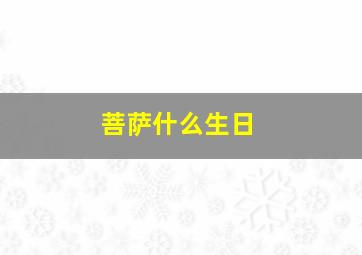 菩萨什么生日